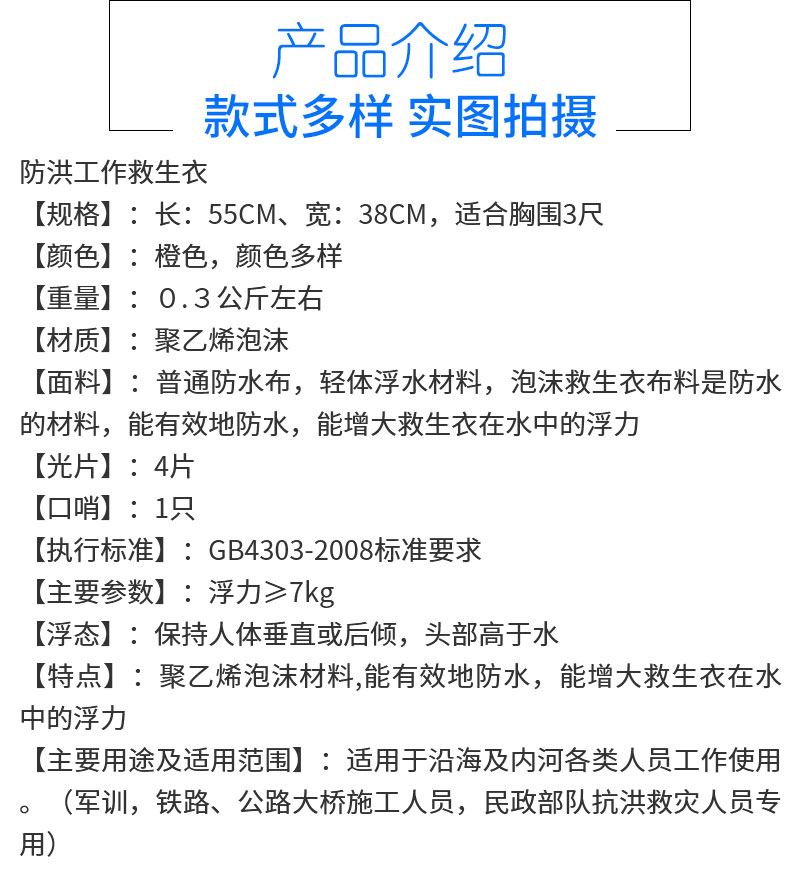 产品介绍
款式多样 实图拍摄

防洪工作救生衣
【规格】：长：55CM、宽：38CM，适合胸围3尺
【颜色】：橙色，颜色多样
【重量】：０.３公斤左右
【材质】：聚乙烯泡沫
【面料】：普通防水布，轻体浮水材料，泡沫救生衣布料是防水的材料，能有效地防水，能增大救生衣在水中的浮力
【光片】：4片
【口哨】：1只
【执行标准】：GB4303-2008标准要求
【主要参数】：浮力≥7kg
【浮态】：保持人体垂直或后倾，头部高于水
【特点】：聚乙烯泡沫材料,能有效地防水，能增大救生衣在水中的浮力
【主要用途及适用范围】：适用于沿海及内河各类人员工作使用。（军训，铁路、公路大桥施工人员，民政部队抗洪救灾人员专用）